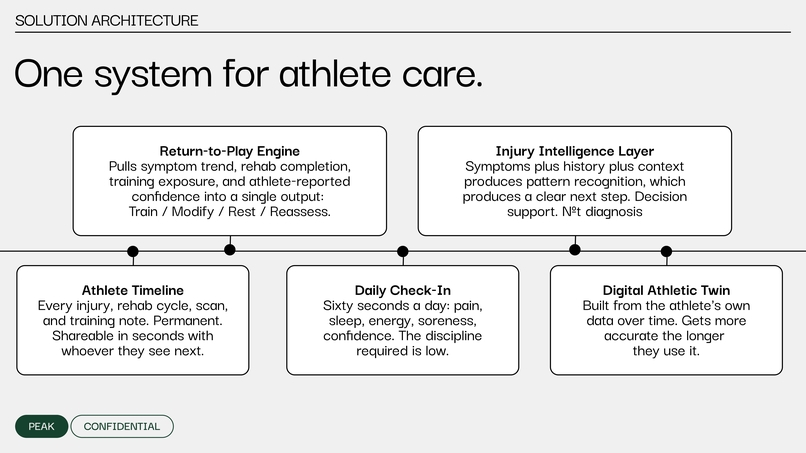 SOLUTION ARCHITECTURE

One system for athlete care.

Return-to-Play Engine
Pulls symptom trend, rehab completion, training exposure, and athlete-reported confidence into a single output: Train / Modify / Rest / Reassess.

Injury Intelligence Layer
Symptoms plus history plus context produces pattern recognition, which produces a clear next step. Decision support. №t diagnosis

Athlete Timeline
Every injury, rehab cycle, scan, and training note. Permanent. Shareable in seconds with whoever they see next.

Daily Check-In
Sixty seconds a day: pain, sleep, energy, soreness, confidence. The discipline required is low.

Digital Athletic Twin
Built from the athlete's own data over time. Gets more accurate the longer they use it.

PEAK
CONFIDENTIAL